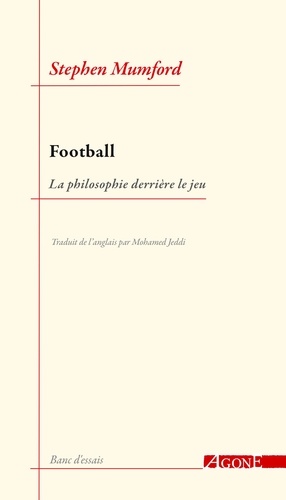 Stephen Mumford

Football

La philosophie derrière le jeu

Traduit de l'anglais par Mohamed Jeddi

Banc d'essais

AGONE